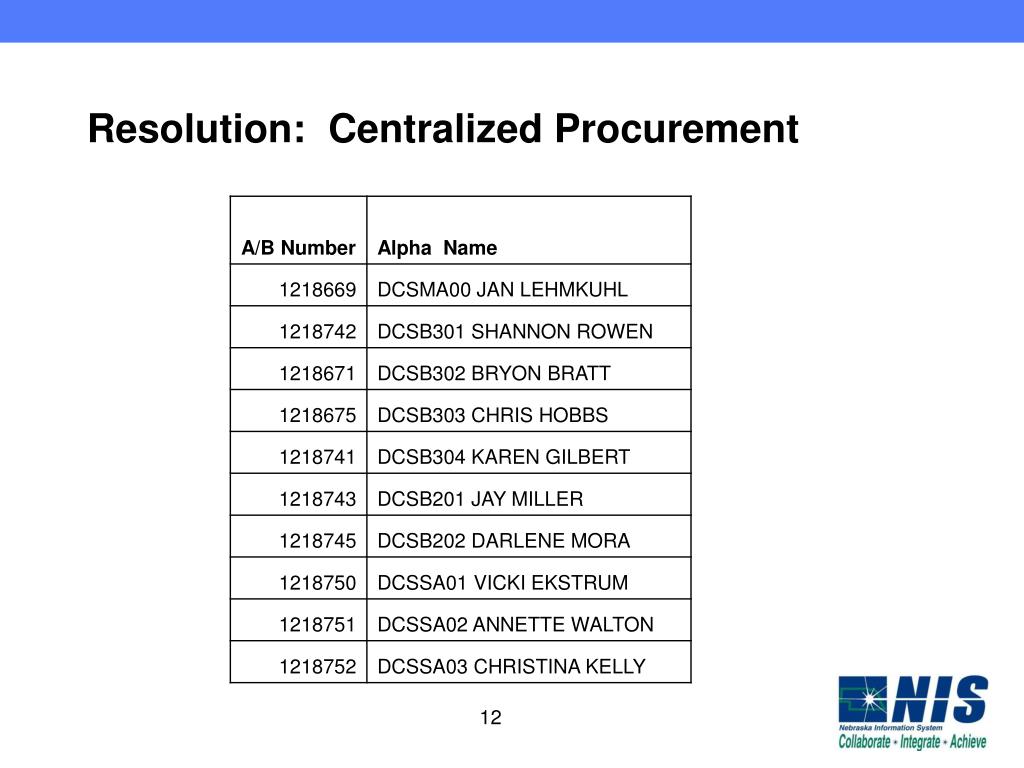 Resolution: Centralized Procurement

| A/B Number | Alpha Name |
|---|---|
| 1218669 | DCSMA00 JAN LEHMKUHL |
| 1218742 | DCSB301 SHANNON ROWEN |
| 1218671 | DCSB302 BRYON BRATT |
| 1218675 | DCSB303 CHRIS HOBBS |
| 1218741 | DCSB304 KAREN GILBERT |
| 1218743 | DCSB201 JAY MILLER |
| 1218745 | DCSB202 DARLENE MORA |
| 1218750 | DCSSA01 VICKI EKSTRUM |
| 1218751 | DCSSA02 ANNETTE WALTON |
| 1218752 | DCSSA03 CHRISTINA KELLY |

12

NIS
Nebraska Information System
Collaborate • Integrate • Achieve